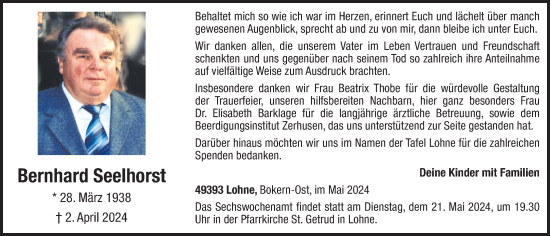 Bernhard Seelhorst

* 28. März 1938

† 2. April 2024

Behaltet mich so wie ich war im Herzen, erinnert Euch und lächelt über manch gewesenen Augenblick, sprecht ab und zu von mir, dann bleibe ich unter Euch.

Wir danken allen, die unserem Vater im Leben Vertrauen und Freundschaft schenkten und uns gegenüber nach seinem Tod so zahlreich ihre Anteilnahme auf vielfältige Weise zum Ausdruck brachten.

Insbesondere danken wir Frau Beatrix Thobe für die würdevolle Gestaltung der Trauerfeier, unseren hilfsbereiten Nachbarn, hier ganz besonders Frau Dr. Elisabeth Barklage für die langjährige ärztliche Betreuung, sowie dem Beerdigungsinstitut Zerhusen, das uns unterstützend zur Seite gestanden hat.

Darüber hinaus möchten wir uns im Namen der Tafel Lohne für die zahlreichen Spenden bedanken.

Deine Kinder mit Familien

49393 Lohne, Bokern-Ost, im Mai 2024

Das Sechswochenamt findet statt am Dienstag, dem 21. Mai 2024, um 19.30 Uhr in der Pfarrkirche St. Getrud in Lohne.